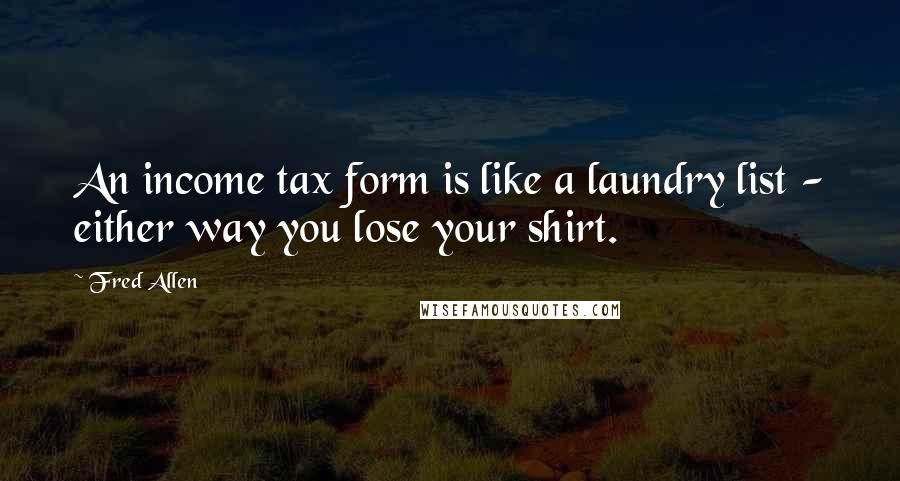 An income tax form is like a laundry list - either way you lose your shirt.

~ Fred Allen

WISEFAMOUSQUOTES.COM